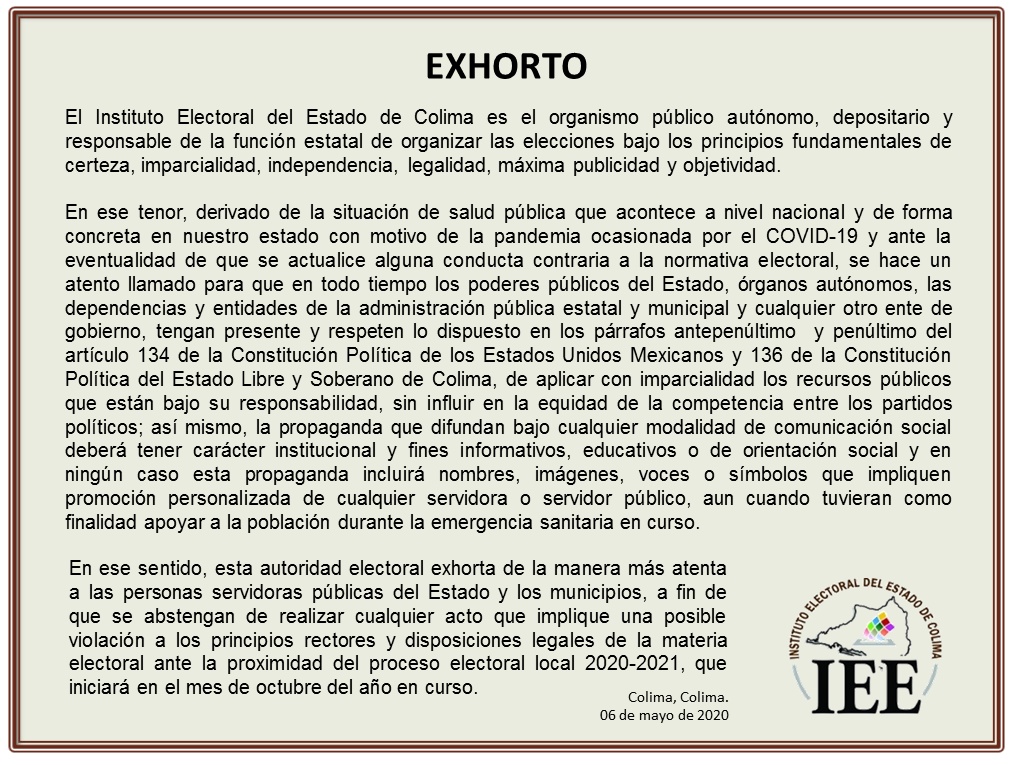 EXHORTO

El Instituto Electoral del Estado de Colima es el organismo público autónomo, depositario y responsable de la función estatal de organizar las elecciones bajo los principios fundamentales de certeza, imparcialidad, independencia, legalidad, máxima publicidad y objetividad.

En ese tenor, derivado de la situación de salud pública que acontece a nivel nacional y de forma concreta en nuestro estado con motivo de la pandemia ocasionada por el COVID-19 y ante la eventualidad de que se actualice alguna conducta contraria a la normativa electoral, se hace un atento llamado para que en todo tiempo los poderes públicos del Estado, órganos autónomos, las dependencias y entidades de la administración pública estatal y municipal y cualquier otro ente de gobierno, tengan presente y respeten lo dispuesto en los párrafos antepenúltimo y penúltimo del artículo 134 de la Constitución Política de los Estados Unidos Mexicanos y 136 de la Constitución Política del Estado Libre y Soberano de Colima, de aplicar con imparcialidad los recursos públicos que están bajo su responsabilidad, sin influir en la equidad de la competencia entre los partidos políticos; así mismo, la propaganda que difundan bajo cualquier modalidad de comunicación social deberá tener carácter institucional y fines informativos, educativos o de orientación social y en ningún caso esta propaganda incluirá nombres, imágenes, voces o símbolos que impliquen promoción personalizada de cualquier servidora o servidor público, aun cuando tuvieran como finalidad apoyar a la población durante la emergencia sanitaria en curso.

En ese sentido, esta autoridad electoral exhorta de la manera más atenta a las personas servidoras públicas del Estado y los municipios, a fin de que se abstengan de realizar cualquier acto que implique una posible violación a los principios rectores y disposiciones legales de la materia electoral ante la proximidad del proceso electoral local 2020-2021, que iniciará en el mes de octubre del año en curso.

Colima, Colima.
06 de mayo de 2020

INSTITUTO ELECTORAL DEL ESTADO DE COLIMA
IEE